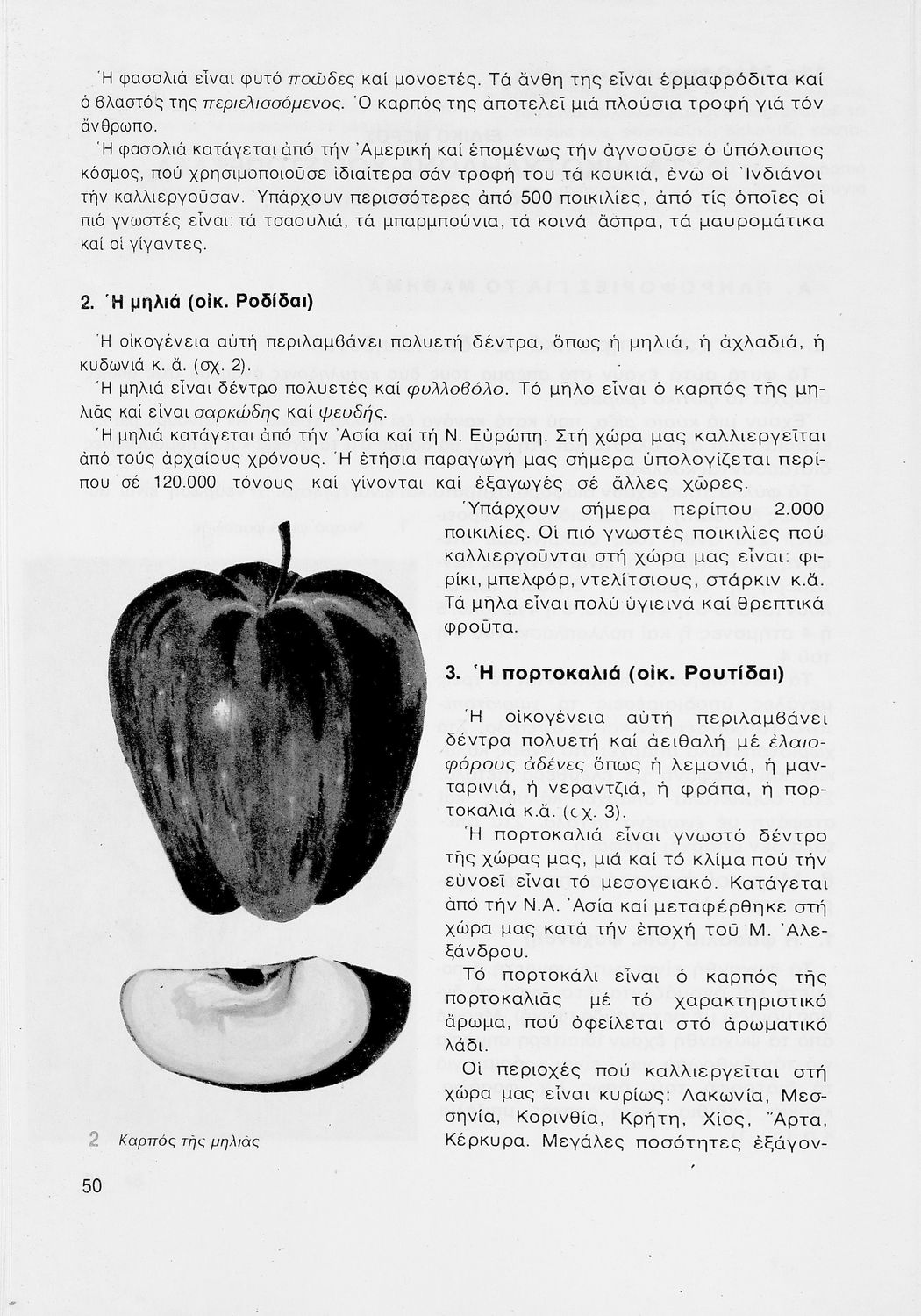 Ἡ φασολιά εἶναι φυτό ποῶδες καί μονοετές. Τά ἄνθη της εἶναι ἑρμαφρόδιτα καί ὁ βλαστός της περιελισσόμενος. Ὁ καρπός της ἀποτελεῖ μιά πλούσια τροφή γιά τόν ἄνθρωπο.

Ἡ φασολιά κατάγεται ἀπό τήν Ἀμερική καί ἑπομένως τήν ἀγνοοῦσε ὁ ὑπόλοιπος κόσμος, πού χρησιμοποιοῦσε ἰδιαίτερα σάν τροφή του τά κουκιά, ἐνῶ οἱ Ἰνδιάνοι τήν καλλιεργοῦσαν. Ὑπάρχουν περισσότερες ἀπό 500 ποικιλίες, ἀπό τίς ὁποῖες οἱ πιό γνωστές εἶναι: τά τσαουλιά, τά μπαρμπούνια, τά κοινά ἄσπρα, τά μαυρομάτικα καί οἱ γίγαντες.

2. Ἡ μηλιά (οἰκ. Ροδίδαι)

Ἡ οἰκογένεια αὐτή περιλαμβάνει πολυετή δέντρα, ὅπως ἡ μηλιά, ἡ ἀχλαδιά, ἡ κυδωνιά κ. ἄ. (σχ. 2).

Ἡ μηλιά εἶναι δέντρο πολυετές καί φυλλοβόλο. Τό μῆλο εἶναι ὁ καρπός τῆς μηλιᾶς καί εἶναι σαρκώδης καί ψευδής.

Ἡ μηλιά κατάγεται ἀπό τήν Ἀσία καί τή Ν. Εὐρώπη. Στή χώρα μας καλλιεργεῖται ἀπό τούς ἀρχαίους χρόνους. Ἡ ἐτήσια παραγωγή μας σήμερα ὑπολογίζεται περίπου σέ 120.000 τόνους καί γίνονται καί ἐξαγωγές σέ ἄλλες χῶρες.

Ὑπάρχουν σήμερα περίπου 2.000 ποικιλίες. Οἱ πιό γνωστές ποικιλίες πού καλλιεργοῦνται στή χώρα μας εἶναι: φιρίκι, μπελφόρ, ντελίτσιους, στάρκιν κ.ἄ. Τά μῆλα εἶναι πολύ ὑγιεινά καί θρεπτικά φροῦτα.

3. Ἡ πορτοκαλιά (οἰκ. Ρουτίδαι)

Ἡ οἰκογένεια αὐτή περιλαμβάνει δέντρα πολυετή καί ἀειθαλή μέ ἐλαιοφόρους ἀδένες ὅπως ἡ λεμονιά, ἡ μανταρινιά, ἡ νεραντζιά, ἡ φράπα, ἡ πορτοκαλιά κ.ἄ. (σχ. 3).

Ἡ πορτοκαλιά εἶναι γνωστό δέντρο τῆς χώρας μας, μιά καί τό κλίμα πού τήν εὐνοεῖ εἶναι τό μεσογειακό. Κατάγεται ἀπό τήν Ν.Α. Ἀσία καί μεταφέρθηκε στή χώρα μας κατά τήν ἐποχή τοῦ Μ. Ἀλεξάνδρου.

Τό πορτοκάλι εἶναι ὁ καρπός τῆς πορτοκαλιᾶς μέ τό χαρακτηριστικό ἄρωμα, πού ὀφείλεται στό ἀρωματικό λάδι.

Οἱ περιοχές πού καλλιεργεῖται στή χώρα μας εἶναι κυρίως: Λακωνία, Μεσσηνία, Κορινθία, Κρήτη, Χίος, Ἄρτα, Κέρκυρα. Μεγάλες ποσότητες ἐξάγον-

2 Καρπός τῆς μηλιᾶς

50